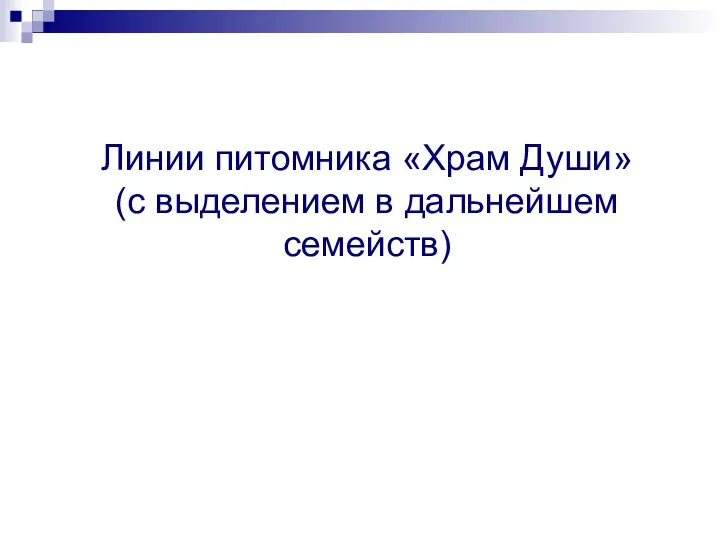 Линии питомника «Храм Души» (с выделением в дальнейшем семейств)